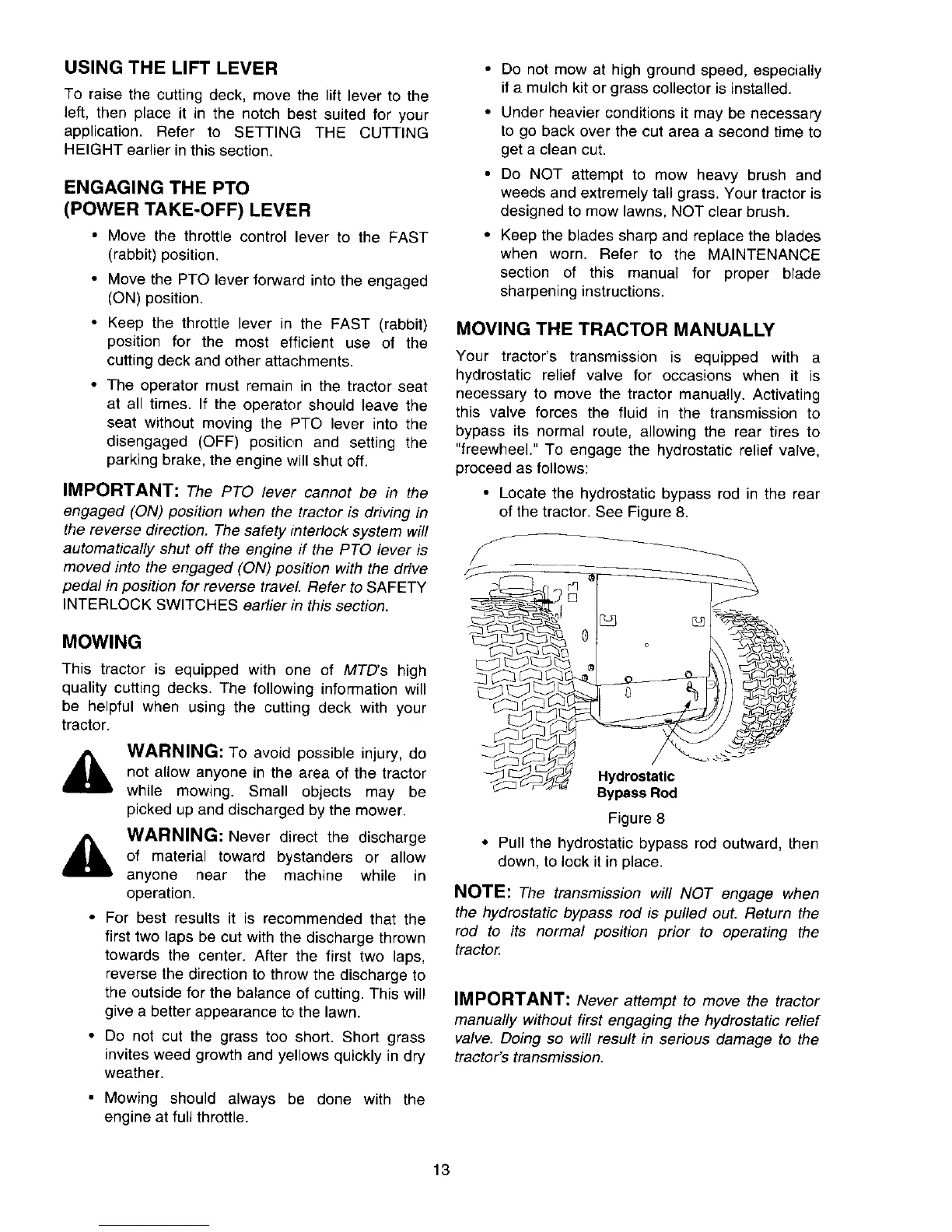 USING THE LIFT LEVER

To raise the cutting deck, move the lift lever to the left, then place it in the notch best suited for your application. Refer to SETTING THE CUTTING HEIGHT earlier in this section.

ENGAGING THE PTO (POWER TAKE-OFF) LEVER

• Move the throttle control lever to the FAST (rabbit) position.

• Move the PTO lever forward into the engaged (ON) position.

• Keep the throttle lever in the FAST (rabbit) position for the most efficient use of the cutting deck and other attachments.

• The operator must remain in the tractor seat at all times. If the operator should leave the seat without moving the PTO lever into the disengaged (OFF) position and setting the parking brake, the engine will shut off.

IMPORTANT: The PTO lever cannot be in the engaged (ON) position when the tractor is driving in the reverse direction. The safety interlock system will automatically shut off the engine if the PTO lever is moved into the engaged (ON) position with the drive pedal in position for reverse travel. Refer to SAFETY INTERLOCK SWITCHES earlier in this section.

MOWING

This tractor is equipped with one of MTD's high quality cutting decks. The following information will be helpful when using the cutting deck with your tractor.

WARNING: To avoid possible injury, do not allow anyone in the area of the tractor while mowing. Small objects may be picked up and discharged by the mower.

WARNING: Never direct the discharge of material toward bystanders or allow anyone near the machine while in operation.

• For best results it is recommended that the first two laps be cut with the discharge thrown towards the center. After the first two laps, reverse the direction to throw the discharge to the outside for the balance of cutting. This will give a better appearance to the lawn.

• Do not cut the grass too short. Short grass invites weed growth and yellows quickly in dry weather.

• Mowing should always be done with the engine at full throttle.

• Do not mow at high ground speed, especially if a mulch kit or grass collector is installed.

• Under heavier conditions it may be necessary to go back over the cut area a second time to get a clean cut.

• Do NOT attempt to mow heavy brush and weeds and extremely tall grass. Your tractor is designed to mow lawns, NOT clear brush.

• Keep the blades sharp and replace the blades when worn. Refer to the MAINTENANCE section of this manual for proper blade sharpening instructions.

MOVING THE TRACTOR MANUALLY

Your tractor's transmission is equipped with a hydrostatic relief valve for occasions when it is necessary to move the tractor manually. Activating this valve forces the fluid in the transmission to bypass its normal route, allowing the rear tires to "freewheel." To engage the hydrostatic relief valve, proceed as follows:

• Locate the hydrostatic bypass rod in the rear of the tractor. See Figure 8.

Hydrostatic Bypass Rod

Figure 8

• Pull the hydrostatic bypass rod outward, then down, to lock it in place.

NOTE: The transmission will NOT engage when the hydrostatic bypass rod is pulled out. Return the rod to its normal position prior to operating the tractor.

IMPORTANT: Never attempt to move the tractor manually without first engaging the hydrostatic relief valve. Doing so will result in serious damage to the tractor's transmission.

13